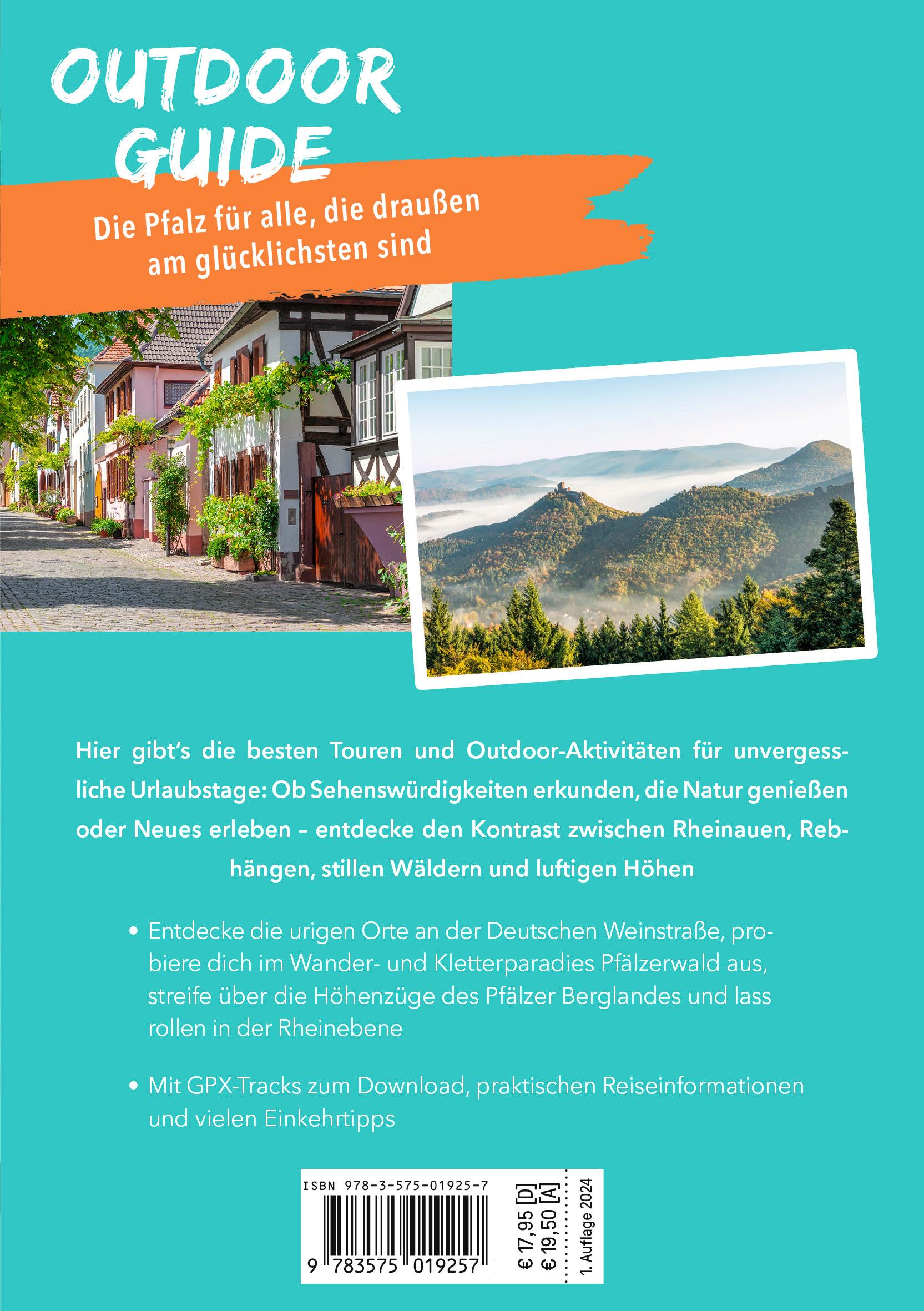 OUTDOOR GUIDE

Die Pfalz für alle, die draußen am glücklichsten sind

Hier gibt's die besten Touren und Outdoor-Aktivitäten für unvergessliche Urlaubstage: Ob Sehenswürdigkeiten erkunden, die Natur genießen oder Neues erleben – entdecke den Kontrast zwischen Rheinauen, Rebhängen, stillen Wäldern und luftigen Höhen

• Entdecke die urigen Orte an der Deutschen Weinstraße, probiere dich im Wander- und Kletterparadies Pfälzerwald aus, streife über die Höhenzüge des Pfälzer Berglandes und lass rollen in der Rheinebene

• Mit GPX-Tracks zum Download, praktischen Reiseinformationen und vielen Einkehrtipps

ISBN 978-3-575-01925-7

9 783575 019257

€ 17,95 [D]
€ 19,50 [A]

1. Auflage 2024